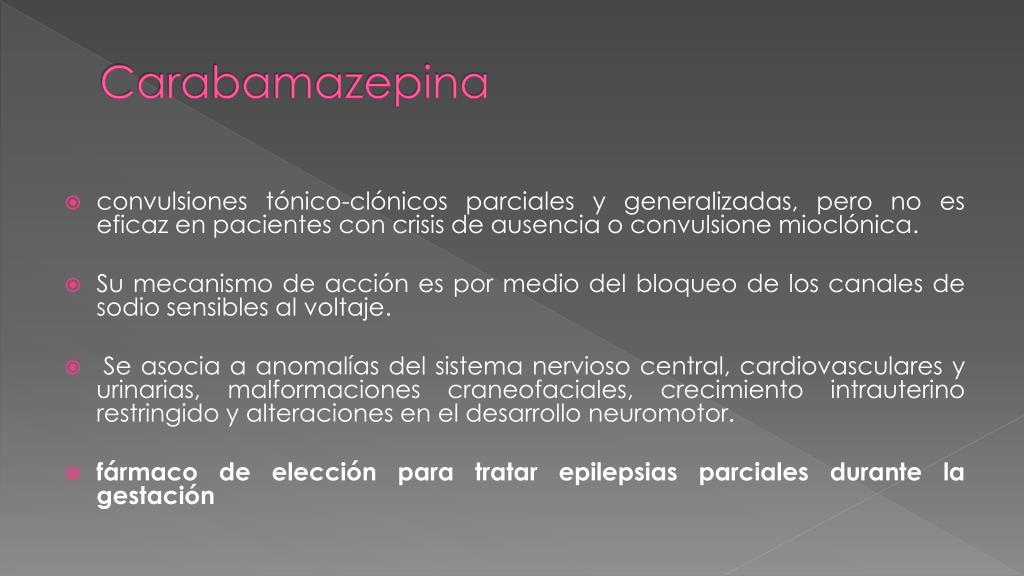 Carabamazepina

convulsiones tónico-clónicos parciales y generalizadas, pero no es eficaz en pacientes con crisis de ausencia o convulsione mioclónica.

Su mecanismo de acción es por medio del bloqueo de los canales de sodio sensibles al voltaje.

Se asocia a anomalías del sistema nervioso central, cardiovasculares y urinarias, malformaciones craneofaciales, crecimiento intrauterino restringido y alteraciones en el desarrollo neuromotor.

fármaco de elección para tratar epilepsias parciales durante la gestación